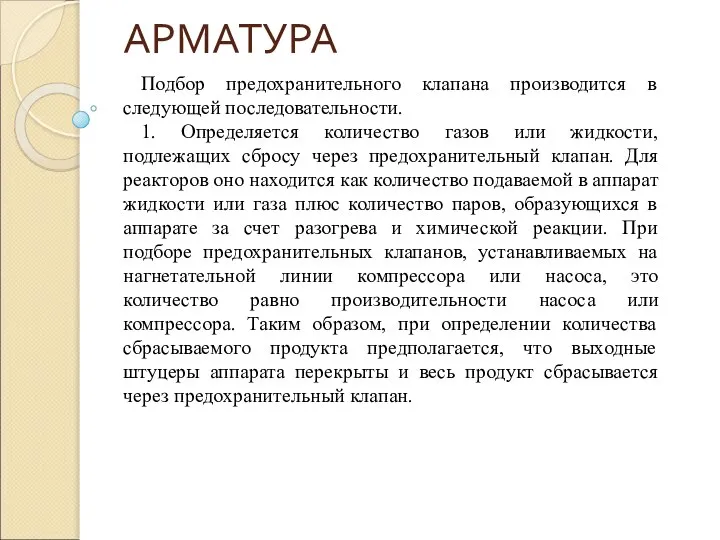 АРМАТУРА

Подбор предохранительного клапана производится в следующей последовательности.

1. Определяется количество газов или жидкости, подлежащих сбросу через предохранительный клапан. Для реакторов оно находится как количество подаваемой в аппарат жидкости или газа плюс количество паров, образующихся в аппарате за счет разогрева и химической реакции. При подборе предохранительных клапанов, устанавливаемых на нагнетательной линии компрессора или насоса, это количество равно производительности насоса или компрессора. Таким образом, при определении количества сбрасываемого продукта предполагается, что выходные штуцеры аппарата перекрыты и весь продукт сбрасывается через предохранительный клапан.